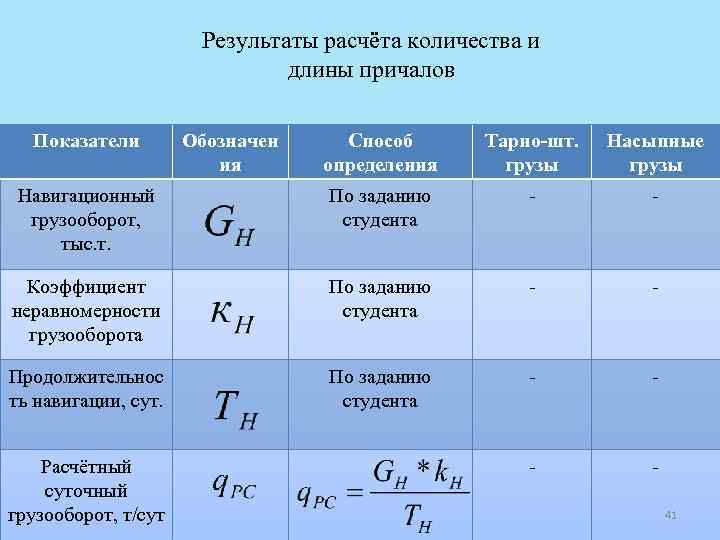 Результаты расчёта количества и длины причалов

| Показатели | Обозначения | Способ определения | Тарно-шт. грузы | Насыпные грузы |
|---|---|---|---|---|
| Навигационный грузооборот, тыс.т. | $G_H$ | По заданию студента | - | - |
| Коэффициент неравномерности грузооборота | $\kappa_H$ | По заданию студента | - | - |
| Продолжительность навигации, сут. | $T_H$ | По заданию студента | - | - |
| Расчётный суточный грузооборот, т/сут | $q_{PC}$ | $q_{PC} = \frac{G_H * k_H}{T_H}$ | - | - |

41